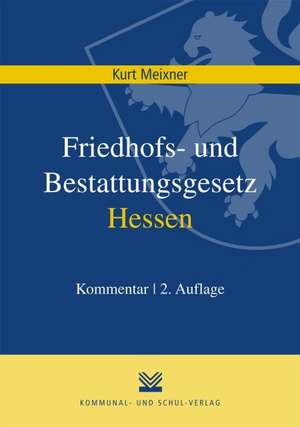 Kurt Meixner

Friedhofs- und Bestattungsgesetz Hessen

Kommentar | 2. Auflage

KOMMUNAL- UND SCHUL-VERLAG